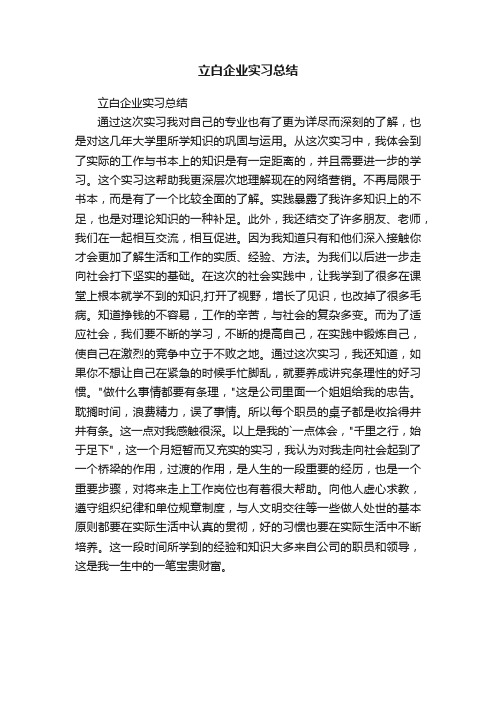 立白企业实习总结

立白企业实习总结

通过这次实习我对自己的专业也有了更为详尽而深刻的了解，也是对这几年大学里所学知识的巩固与运用。从这次实习中，我体会到了实际的工作与书本上的知识是有一定距离的，并且需要进一步的学习。这个实习这帮助我更深层次地理解现在的网络营销。不再局限于书本，而是有了一个比较全面的了解。实践暴露了我许多知识上的不足，也是对理论知识的一种补足。此外，我还结交了许多朋友、老师，我们在一起相互交流，相互促进。因为我知道只有和他们深入接触你才会更加了解生活和工作的实质、经验、方法。为我们以后进一步走向社会打下坚实的基础。在这次的社会实践中，让我学到了很多在课堂上根本就学不到的知识,打开了视野，增长了见识，也改掉了很多毛病。知道挣钱的不容易，工作的辛苦，与社会的复杂多变。而为了适应社会，我们要不断的学习，不断的提高自己，在实践中锻炼自己，使自己在激烈的竞争中立于不败之地。通过这次实习，我还知道，如果你不想让自己在紧急的时候手忙脚乱，就要养成讲究条理性的好习惯。"做什么事情都要有条理，"这是公司里面一个姐姐给我的忠告。耽搁时间，浪费精力，误了事情。所以每个职员的桌子都是收拾得井井有条。这一点对我感触很深。以上是我的`一点体会，"千里之行，始于足下"，这一个月短暂而又充实的实习，我认为对我走向社会起到了一个桥梁的作用，过渡的作用，是人生的一段重要的经历，也是一个重要步骤，对将来走上工作岗位也有着很大帮助。向他人虚心求教，遵守组织纪律和单位规章制度，与人文明交往等一些做人处世的基本原则都要在实际生活中认真的贯彻，好的习惯也要在实际生活中不断培养。这一段时间所学到的经验和知识大多来自公司的职员和领导，这是我一生中的一笔宝贵财富。